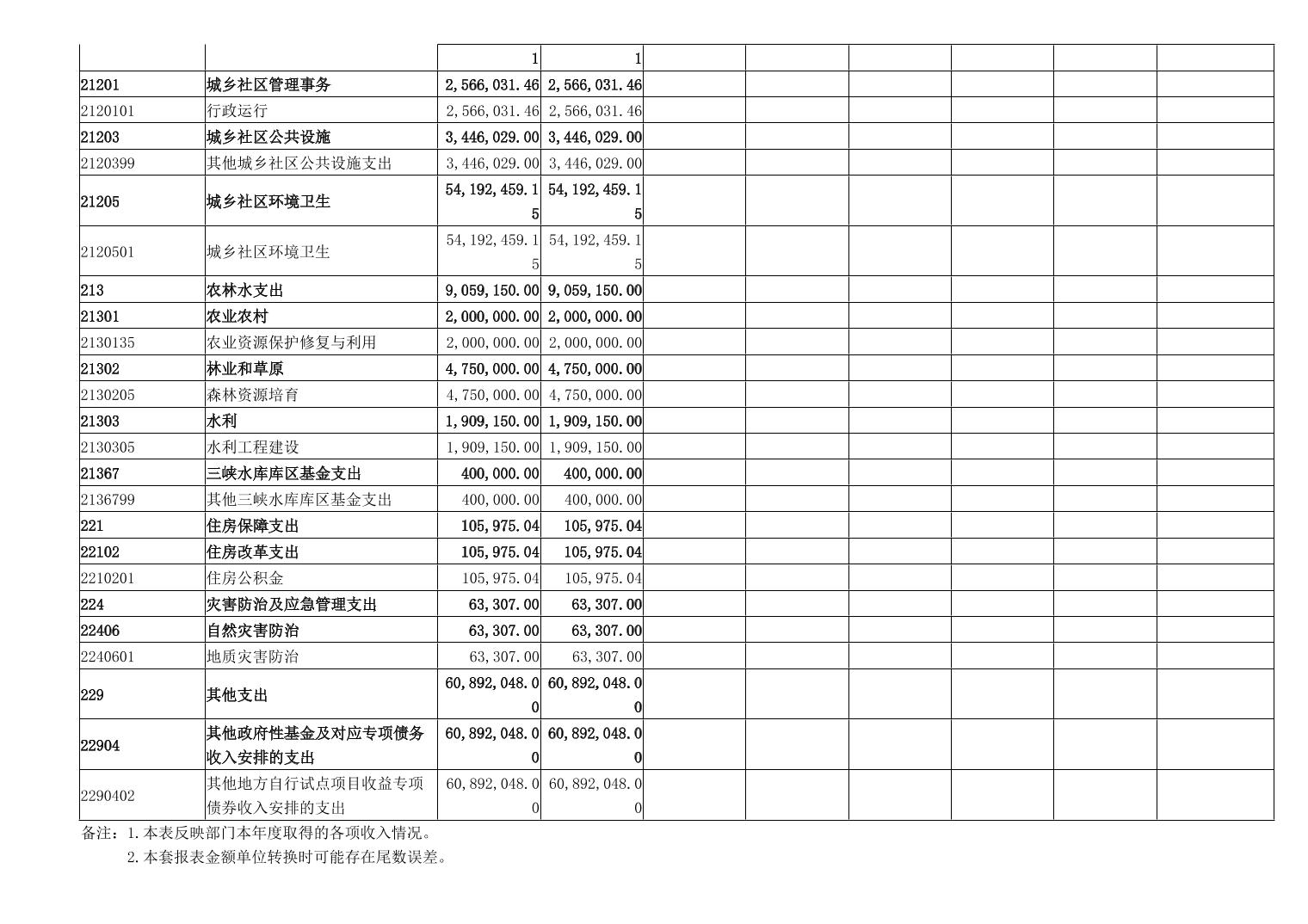 | | | 1 | 1 | | | | | | |
|---|---|---|---|---|---|---|---|---|---|
| 21201 | 城乡社区管理事务 | 2,566,031.46 | 2,566,031.46 | | | | | | |
| 2120101 | 行政运行 | 2,566,031.46 | 2,566,031.46 | | | | | | |
| 21203 | 城乡社区公共设施 | 3,446,029.00 | 3,446,029.00 | | | | | | |
| 2120399 | 其他城乡社区公共设施支出 | 3,446,029.00 | 3,446,029.00 | | | | | | |
| 21205 | 城乡社区环境卫生 | 54,192,459.15 | 54,192,459.15 | | | | | | |
| 2120501 | 城乡社区环境卫生 | 54,192,459.15 | 54,192,459.15 | | | | | | |
| 213 | 农林水支出 | 9,059,150.00 | 9,059,150.00 | | | | | | |
| 21301 | 农业农村 | 2,000,000.00 | 2,000,000.00 | | | | | | |
| 2130135 | 农业资源保护修复与利用 | 2,000,000.00 | 2,000,000.00 | | | | | | |
| 21302 | 林业和草原 | 4,750,000.00 | 4,750,000.00 | | | | | | |
| 2130205 | 森林资源培育 | 4,750,000.00 | 4,750,000.00 | | | | | | |
| 21303 | 水利 | 1,909,150.00 | 1,909,150.00 | | | | | | |
| 2130305 | 水利工程建设 | 1,909,150.00 | 1,909,150.00 | | | | | | |
| 21367 | 三峡水库库区基金支出 | 400,000.00 | 400,000.00 | | | | | | |
| 2136799 | 其他三峡水库库区基金支出 | 400,000.00 | 400,000.00 | | | | | | |
| 221 | 住房保障支出 | 105,975.04 | 105,975.04 | | | | | | |
| 22102 | 住房改革支出 | 105,975.04 | 105,975.04 | | | | | | |
| 2210201 | 住房公积金 | 105,975.04 | 105,975.04 | | | | | | |
| 224 | 灾害防治及应急管理支出 | 63,307.00 | 63,307.00 | | | | | | |
| 22406 | 自然灾害防治 | 63,307.00 | 63,307.00 | | | | | | |
| 2240601 | 地质灾害防治 | 63,307.00 | 63,307.00 | | | | | | |
| 229 | 其他支出 | 60,892,048.00 | 60,892,048.00 | | | | | | |
| 22904 | 其他政府性基金及对应专项债务收入安排的支出 | 60,892,048.00 | 60,892,048.00 | | | | | | |
| 2290402 | 其他地方自行试点项目收益专项债券收入安排的支出 | 60,892,048.00 | 60,892,048.00 | | | | | | |

备注：1.本表反映部门本年度取得的各项收入情况。
2.本套报表金额单位转换时可能存在尾数误差。